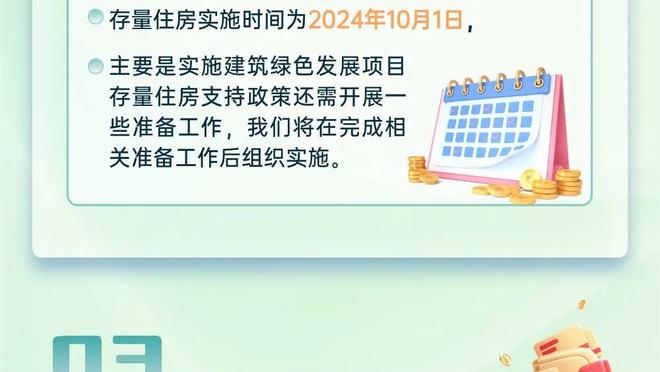 存量住房实施时间为2024年10月1日，

主要是实施建筑绿色发展项目存量住房支持政策还需开展一些准备工作，我们将在完成相关准备工作后组织实施。

03